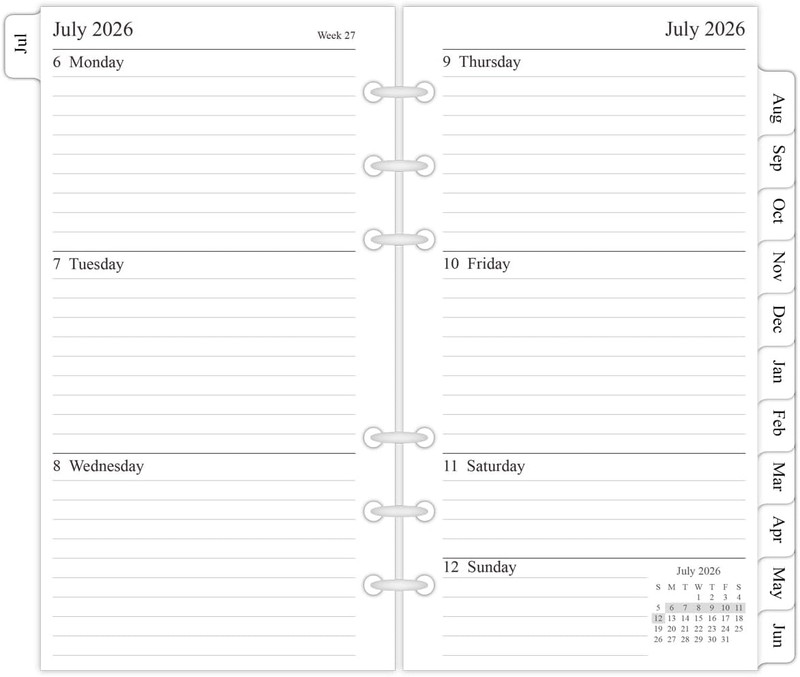 Jul

July 2026

Week 27

6 Monday

7 Tuesday

8 Wednesday

July 2026

9 Thursday

10 Friday

11 Saturday

12 Sunday

July 2026

| S | M | T | W | T | F | S |
|---|---|---|---|---|---|---|
| | | | 1 | 2 | 3 | 4 |
| 5 | 6 | 7 | 8 | 9 | 10 | 11 |
| 12 | 13 | 14 | 15 | 16 | 17 | 18 |
| 19 | 20 | 21 | 22 | 23 | 24 | 25 |
| 26 | 27 | 28 | 29 | 30 | 31 | |

Aug

Sep

Oct

Nov

Dec

Jan

Feb

Mar

Apr

May

Jun